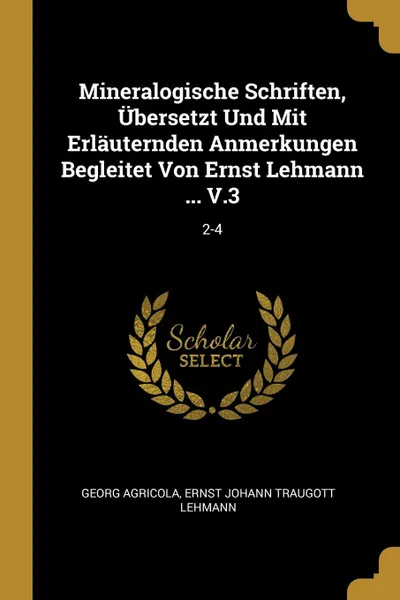 Mineralogische Schriften, Übersetzt Und Mit Erläuternden Anmerkungen Begleitet Von Ernst Lehmann ... V.3

2-4

Scholar
SELECT

GEORG AGRICOLA, ERNST JOHANN TRAUGOTT LEHMANN